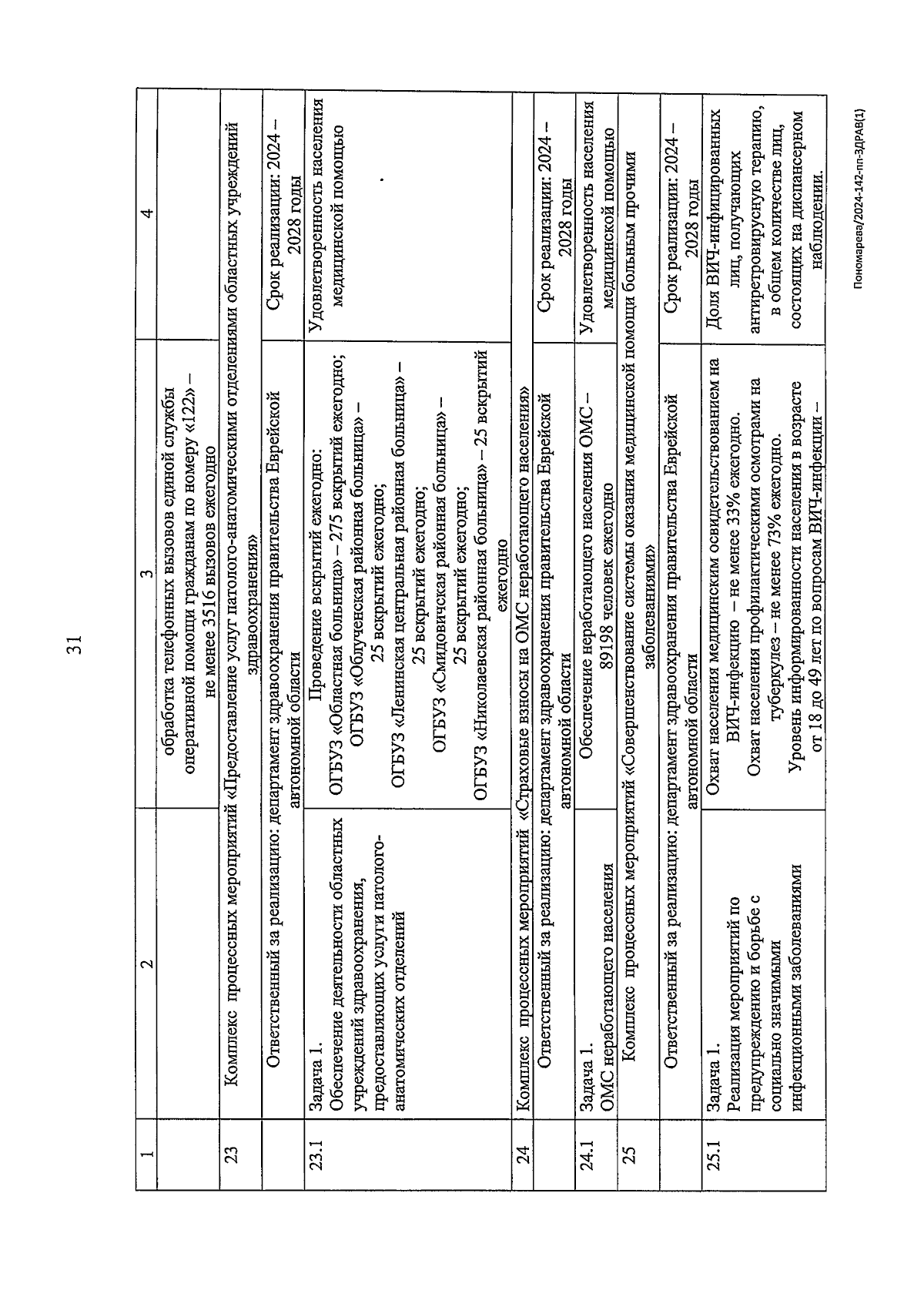 31

| 1 | 2 | 3 | 4 |
|---|---|---|---|
| | | обработка телефонных вызовов единой службы оперативной помощи гражданам по номеру «122» – не менее 3516 вызовов ежегодно | |
| 23 | Комплекс процессных мероприятий «Предоставление услуг патолого-анатомическими отделениями областных учреждений здравоохранения» | | |
| | Ответственный за реализацию: департамент здравоохранения правительства Еврейской автономной области | | Срок реализации: 2024 – 2028 годы |
| 23.1 | Задача 1. Обеспечение деятельности областных учреждений здравоохранения, предоставляющих услуги патолого-анатомических отделений | Проведение вскрытий ежегодно: ОГБУЗ «Областная больница» – 275 вскрытий ежегодно; ОГБУЗ «Облученская районная больница» – 25 вскрытий ежегодно; ОГБУЗ «Ленинская центральная районная больница» – 25 вскрытий ежегодно; ОГБУЗ «Смидовичская районная больница» – 25 вскрытий ежегодно; ОГБУЗ «Николаевская районная больница» – 25 вскрытий ежегодно | Удовлетворенность населения медицинской помощью |
| 24 | Комплекс процессных мероприятий «Страховые взносы на ОМС неработающего населения» | | |
| | Ответственный за реализацию: департамент здравоохранения правительства Еврейской автономной области | | Срок реализации: 2024 – 2028 годы |
| 24.1 | Задача 1. ОМС неработающего населения | Обеспечение неработающего населения ОМС – 89198 человек ежегодно | Удовлетворенность населения медицинской помощью |
| 25 | Комплекс процессных мероприятий «Совершенствование системы оказания медицинской помощи больным прочими заболеваниями» | | |
| | Ответственный за реализацию: департамент здравоохранения правительства Еврейской автономной области | | Срок реализации: 2024 – 2028 годы |
| 25.1 | Задача 1. Реализация мероприятий по предупреждению и борьбе с социально значимыми инфекционными заболеваниями | Охват населения медицинским освидетельствованием на ВИЧ-инфекцию – не менее 33% ежегодно. Охват населения профилактическими осмотрами на туберкулез – не менее 73% ежегодно. Уровень информированности населения в возрасте от 18 до 49 лет по вопросам ВИЧ-инфекции – | Доля ВИЧ-инфицированных лиц, получающих антиретровирусную терапию, в общем количестве лиц, состоящих на диспансерном наблюдении. |

Пономарева/2024-142-пп-ЗДРАВ(1)